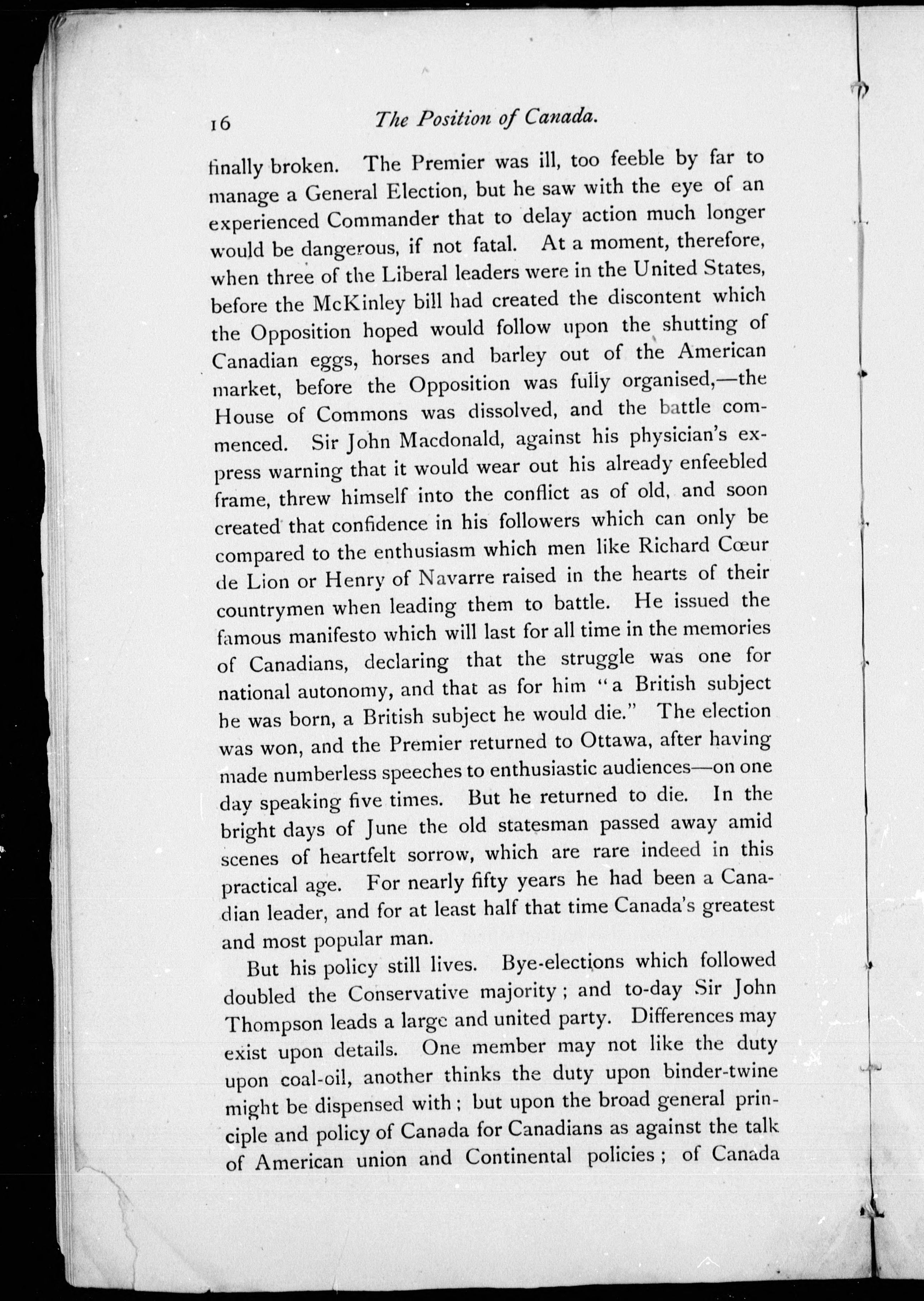 16 The Position of Canada.

finally broken. The Premier was ill, too feeble by far to manage a General Election, but he saw with the eye of an experienced Commander that to delay action much longer would be dangerous, if not fatal. At a moment, therefore, when three of the Liberal leaders were in the United States, before the McKinley bill had created the discontent which the Opposition hoped would follow upon the shutting of Canadian eggs, horses and barley out of the American market, before the Opposition was fully organised,—the House of Commons was dissolved, and the battle commenced. Sir John Macdonald, against his physician's express warning that it would wear out his already enfeebled frame, threw himself into the conflict as of old, and soon created that confidence in his followers which can only be compared to the enthusiasm which men like Richard Cœur de Lion or Henry of Navarre raised in the hearts of their countrymen when leading them to battle. He issued the famous manifesto which will last for all time in the memories of Canadians, declaring that the struggle was one for national autonomy, and that as for him "a British subject he was born, a British subject he would die." The election was won, and the Premier returned to Ottawa, after having made numberless speeches to enthusiastic audiences—on one day speaking five times. But he returned to die. In the bright days of June the old statesman passed away amid scenes of heartfelt sorrow, which are rare indeed in this practical age. For nearly fifty years he had been a Canadian leader, and for at least half that time Canada's greatest and most popular man.

But his policy still lives. Bye-elections which followed doubled the Conservative majority; and to-day Sir John Thompson leads a large and united party. Differences may exist upon details. One member may not like the duty upon coal-oil, another thinks the duty upon binder-twine might be dispensed with; but upon the broad general principle and policy of Canada for Canadians as against the talk of American union and Continental policies; of Canada